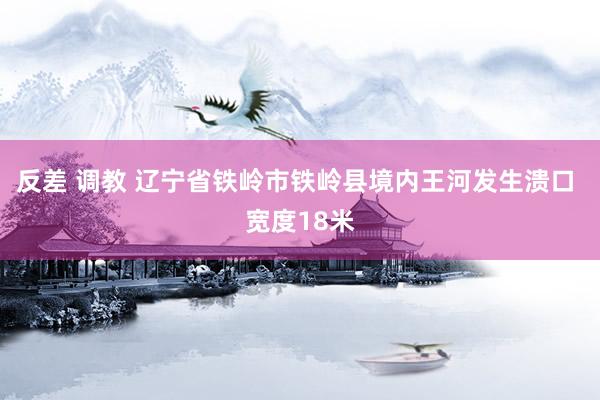 反差 调教 辽宁省铁岭市铁岭县境内王河发生溃口宽度18米